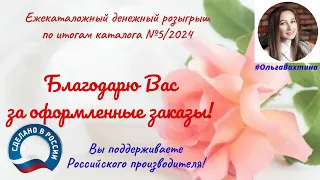 Ежекаталожный денежный розыгрыш по итогам каталога №5/2024

#ОльгаВахтина

Благодарю Вас за оформленные заказы!

СДЕЛАНО В РОССИИ

Вы поддерживаете Российского производителя!